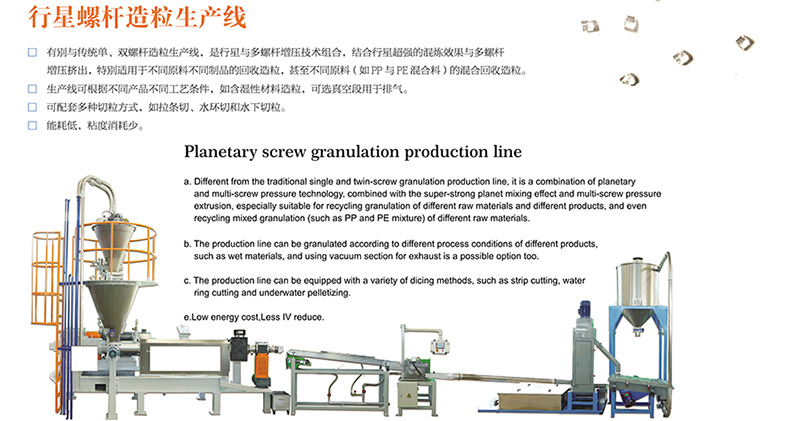 行星螺杆造粒生产线

☐ 有别与传统单、双螺杆造粒生产线，是行星与多螺杆增压技术组合，结合行星超强的混炼效果与多螺杆增压挤出，特别适用于不同原料不同制品的回收造粒，甚至不同原料（如PP与PE混合料）的混合回收造粒。
☐ 生产线可根据不同产品不同工艺条件，如含湿性材料造粒，可选真空段用于排气。
☐ 可配套多种切粒方式，如拉条切、水环切和水下切粒。
☐ 能耗低，粘度消耗少。

Planetary screw granulation production line

a. Different from the traditional single and twin-screw granulation production line, it is a combination of planetary and multi-screw pressure technology, combined with the super-strong planet mixing effect and multi-screw pressure extrusion, especially suitable for recycling granulation of different raw materials and different products, and even recycling mixed granulation (such as PP and PE mixture) of different raw materials.

b. The production line can be granulated according to different process conditions of different products, such as wet materials, and using vacuum section for exhaust is a possible option too.

c. The production line can be equipped with a variety of dicing methods, such as strip cutting, water ring cutting and underwater pelletizing.

e.Low energy cost,Less IV reduce.